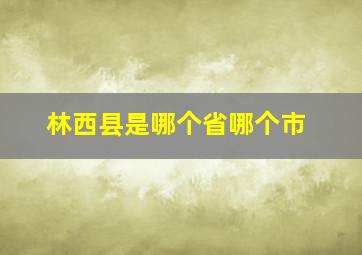 林西县是哪个省哪个市